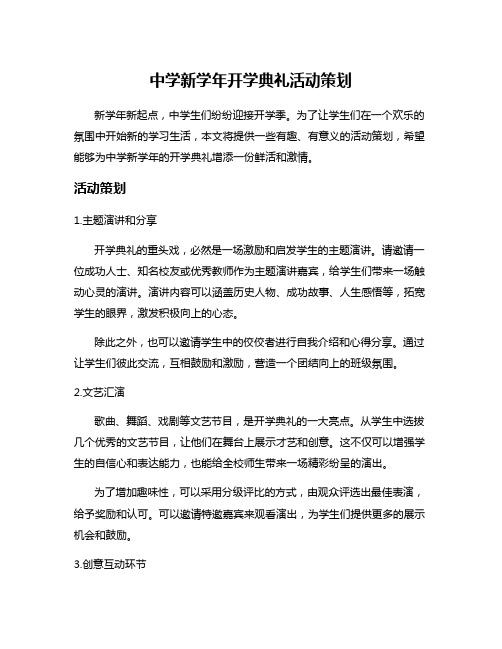 中学新学年开学典礼活动策划

新学年新起点，中学生们纷纷迎接开学季。为了让学生们在一个欢乐的氛围中开始新的学习生活，本文将提供一些有趣、有意义的活动策划，希望能够为中学新学年的开学典礼增添一份鲜活和激情。

活动策划

1.主题演讲和分享

开学典礼的重头戏，必然是一场激励和启发学生的主题演讲。请邀请一位成功人士、知名校友或优秀教师作为主题演讲嘉宾，给学生们带来一场触动心灵的演讲。演讲内容可以涵盖历史人物、成功故事、人生感悟等，拓宽学生的眼界，激发积极向上的心态。

除此之外，也可以邀请学生中的佼佼者进行自我介绍和心得分享。通过让学生们彼此交流，互相鼓励和激励，营造一个团结向上的班级氛围。

2.文艺汇演

歌曲、舞蹈、戏剧等文艺节目，是开学典礼的一大亮点。从学生中选拔几个优秀的文艺节目，让他们在舞台上展示才艺和创意。这不仅可以增强学生的自信心和表达能力，也能给全校师生带来一场精彩纷呈的演出。

为了增加趣味性，可以采用分级评比的方式，由观众评选出最佳表演，给予奖励和认可。可以邀请特邀嘉宾来观看演出，为学生们提供更多的展示机会和鼓励。

3.创意互动环节